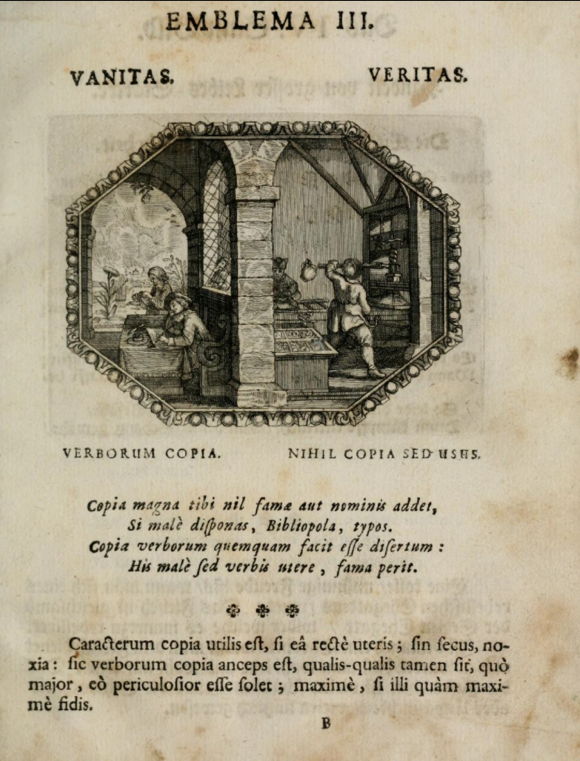 EMBLEMA III.

VANITAS. VERITAS.

VERBORUM COPIA. NIHIL COPIA SED USUS.

Copia magna tibi nil famæ aut nominis addet,
Si malè diſponas, Bibliopola, typos.
Copia verborum quemquam facit eſſe diſertum :
His malè ſed verbis utere, fama perit.

Caracterum copia utilis eſt, ſi eâ rectè uteris; ſin ſecus, noxia: ſic verborum copia anceps eſt, qualis-qualis tamen ſit, quò major, eò periculoſior eſſe ſolet; maximè, ſi illi quàm maximè fidis.

B